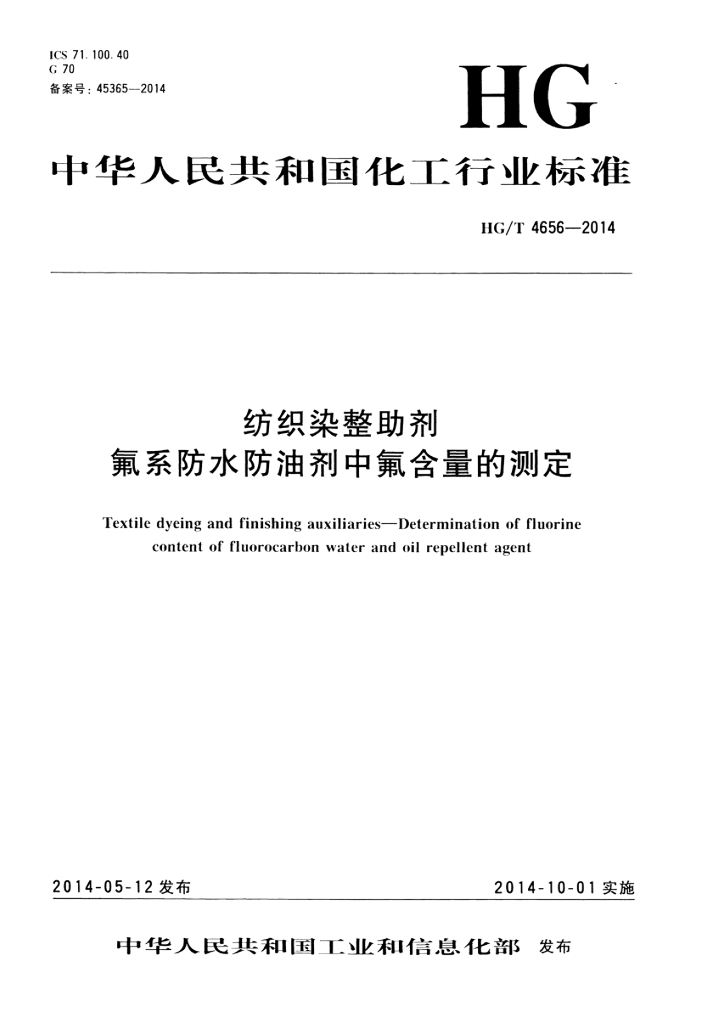 ICS 71.100.40
G 70
备案号：45365—2014

HG

中华人民共和国化工行业标准

HG/T 4656—2014

纺织染整助剂
氟系防水防油剂中氟含量的测定

Textile dyeing and finishing auxiliaries—Determination of fluorine content of fluorocarbon water and oil repellent agent

2014-05-12 发布

2014-10-01 实施

中华人民共和国工业和信息化部 发布